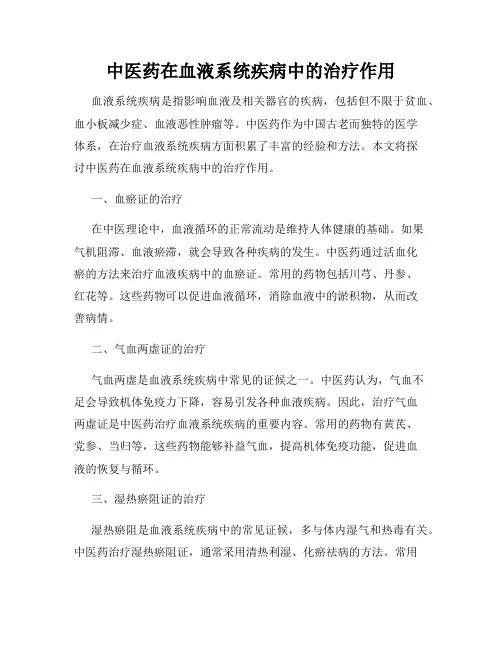 中医药在血液系统疾病中的治疗作用

血液系统疾病是指影响血液及相关器官的疾病，包括但不限于贫血、血小板减少症、血液恶性肿瘤等。中医药作为中国古老而独特的医学体系，在治疗血液系统疾病方面积累了丰富的经验和方法。本文将探讨中医药在血液系统疾病中的治疗作用。

一、血瘀证的治疗

在中医理论中，血液循环的正常流动是维持人体健康的基础。如果气机阻滞、血液瘀滞，就会导致各种疾病的发生。中医药通过活血化瘀的方法来治疗血液疾病中的血瘀证。常用的药物包括川芎、丹参、红花等。这些药物可以促进血液循环，消除血液中的淤积物，从而改善病情。

二、气血两虚证的治疗

气血两虚是血液系统疾病中常见的证候之一。中医药认为，气血不足会导致机体免疫力下降，容易引发各种血液疾病。因此，治疗气血两虚证是中医药治疗血液系统疾病的重要内容。常用的药物有黄芪、党参、当归等，这些药物能够补益气血，提高机体免疫功能，促进血液的恢复与循环。

三、湿热瘀阻证的治疗

湿热瘀阻是血液系统疾病中的常见证候，多与体内湿气和热毒有关。中医药治疗湿热瘀阻证，通常采用清热利湿、化瘀祛病的方法。常用